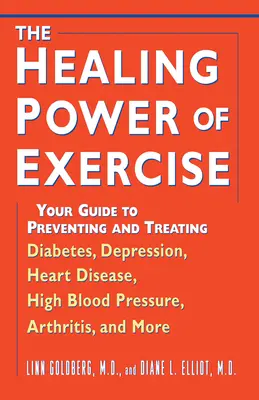 THE HEALING POWER OF EXERCISE

YOUR GUIDE TO PREVENTING AND TREATING
Diabetes, Depression, Heart Disease, High Blood Pressure, Arthritis, and More

LINN GOLDBERG, M.D., and DIANE L. ELLIOT, M.D.